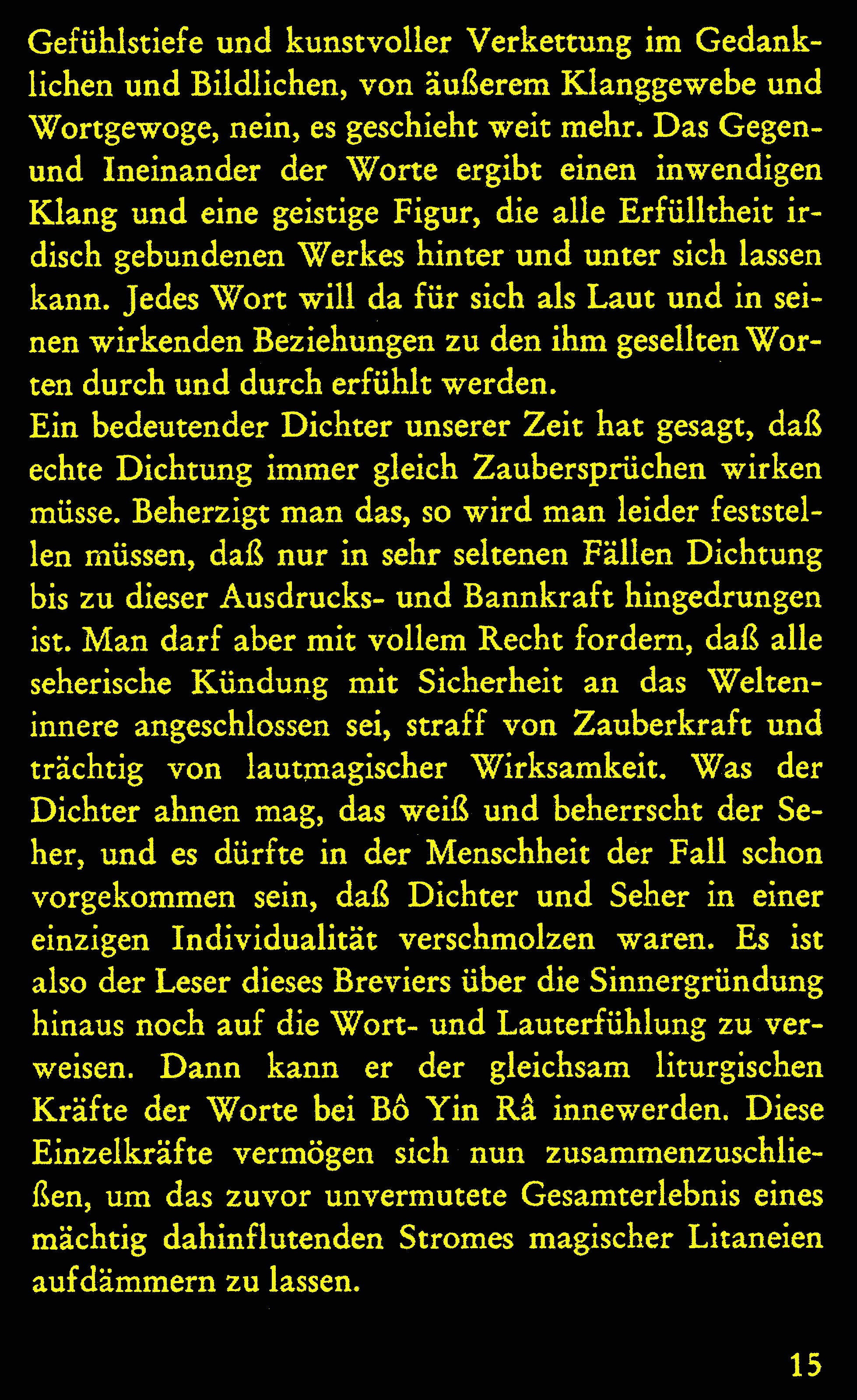 Gefühlstiefe und kunstvoller Verkettung im Gedanklichen und Bildlichen, von äußerem Klanggewebe und Wortgewoge, nein, es geschieht weit mehr. Das Gegen- und Ineinander der Worte ergibt einen inwendigen Klang und eine geistige Figur, die alle Erfülltheit irdisch gebundenen Werkes hinter und unter sich lassen kann. Jedes Wort will da für sich als Laut und in seinen wirkenden Beziehungen zu den ihm gesellten Worten durch und durch erfühlt werden.
Ein bedeutender Dichter unserer Zeit hat gesagt, daß echte Dichtung immer gleich Zaubersprüchen wirken müsse. Beherzigt man das, so wird man leider feststellen müssen, daß nur in sehr seltenen Fällen Dichtung bis zu dieser Ausdrucks- und Bannkraft hingedrungen ist. Man darf aber mit vollem Recht fordern, daß alle seherische Kündung mit Sicherheit an das Welteninnere angeschlossen sei, straff von Zauberkraft und trächtig von lautmagischer Wirksamkeit. Was der Dichter ahnen mag, das weiß und beherrscht der Seher, und es dürfte in der Menschheit der Fall schon vorgekommen sein, daß Dichter und Seher in einer einzigen Individualität verschmolzen waren. Es ist also der Leser dieses Breviers über die Sinnergründung hinaus noch auf die Wort- und Lauterfühlung zu verweisen. Dann kann er der gleichsam liturgischen Kräfte der Worte bei Bô Yin Râ innewerden. Diese Einzelkräfte vermögen sich nun zusammenzuschließen, um das zuvor unvermutete Gesamterlebnis eines mächtig dahinflutenden Stromes magischer Litaneien aufdämmern zu lassen.

15